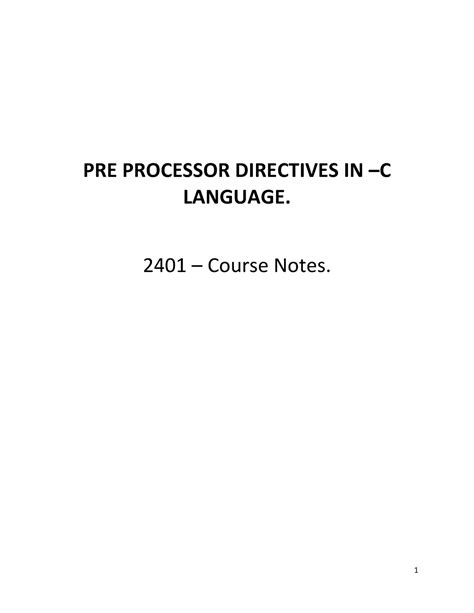 PRE PROCESSOR DIRECTIVES IN –C LANGUAGE.

2401 – Course Notes.

1